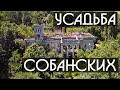 УСАДЬБА
СОБАНСКИХ